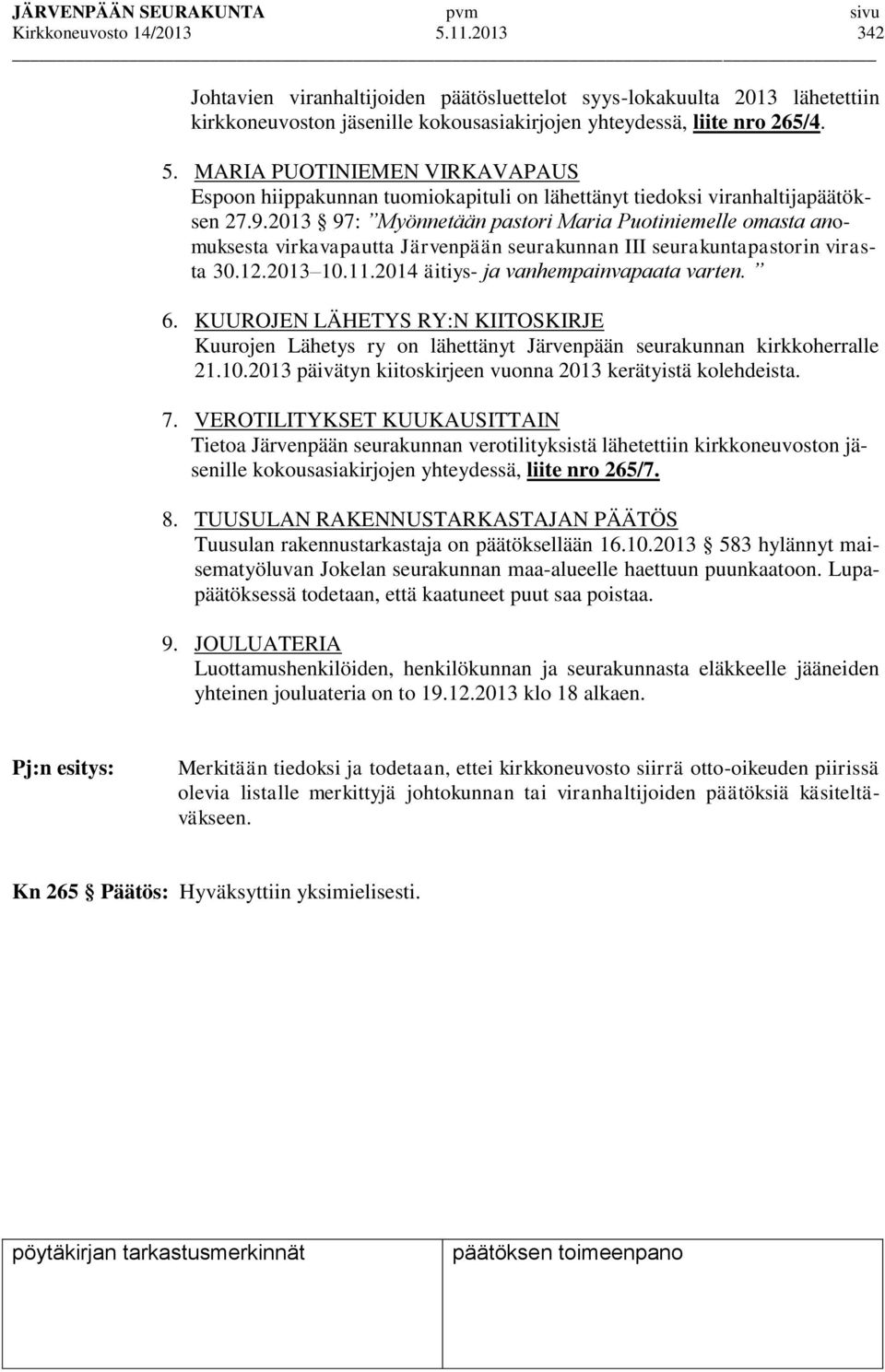 JÄRVENPÄÄN SEURAKUNTA pvm sivu
Kirkkoneuvosto 14/2013 5.11.2013 342

Johtavien viranhaltijoiden päätösluettelot syys-lokakuulta 2013 lähetettiin kirkkoneuvoston jäsenille kokousasiakirjojen yhteydessä, liite nro 265/4.

5. MARIA PUOTINIEMEN VIRKAVAPAUS
Espoon hiippakunnan tuomiokapituli on lähettänyt tiedoksi viranhaltijapäätöksen 27.9.2013 § 97: ”Myönnetään pastori Maria Puotiniemelle omasta anomuksesta virkavapautta Järvenpään seurakunnan III seurakuntapastorin virasta 30.12.2013–10.11.2014 äitiys- ja vanhempainvapaata varten. ”

6. KUUROJEN LÄHETYS RY:N KIITOSKIRJE
Kuurojen Lähetys ry on lähettänyt Järvenpään seurakunnan kirkkoherralle 21.10.2013 päivätyn kiitoskirjeen vuonna 2013 kerätyistä kolehdeista.

7. VEROTILITYKSET KUUKAUSITTAIN
Tietoa Järvenpään seurakunnan verotilityksistä lähetettiin kirkkoneuvoston jäsenille kokousasiakirjojen yhteydessä, liite nro 265/7.

8. TUUSULAN RAKENNUSTARKASTAJAN PÄÄTÖS
Tuusulan rakennustarkastaja on päätöksellään 16.10.2013 § 583 hylännyt maisematyöluvan Jokelan seurakunnan maa-alueelle haettuun puunkaatoon. Lupapäätöksessä todetaan, että kaatuneet puut saa poistaa.

9. JOULUATERIA
Luottamushenkilöiden, henkilökunnan ja seurakunnasta eläkkeelle jääneiden yhteinen jouluateria on to 19.12.2013 klo 18 alkaen.

Pj:n esitys: Merkitään tiedoksi ja todetaan, ettei kirkkoneuvosto siirrä otto-oikeuden piirissä olevia listalle merkittyjä johtokunnan tai viranhaltijoiden päätöksiä käsiteltäväkseen.

Kn 265 § Päätös: Hyväksyttiin yksimielisesti.

pöytäkirjan tarkastusmerkinnät päätöksen toimeenpano